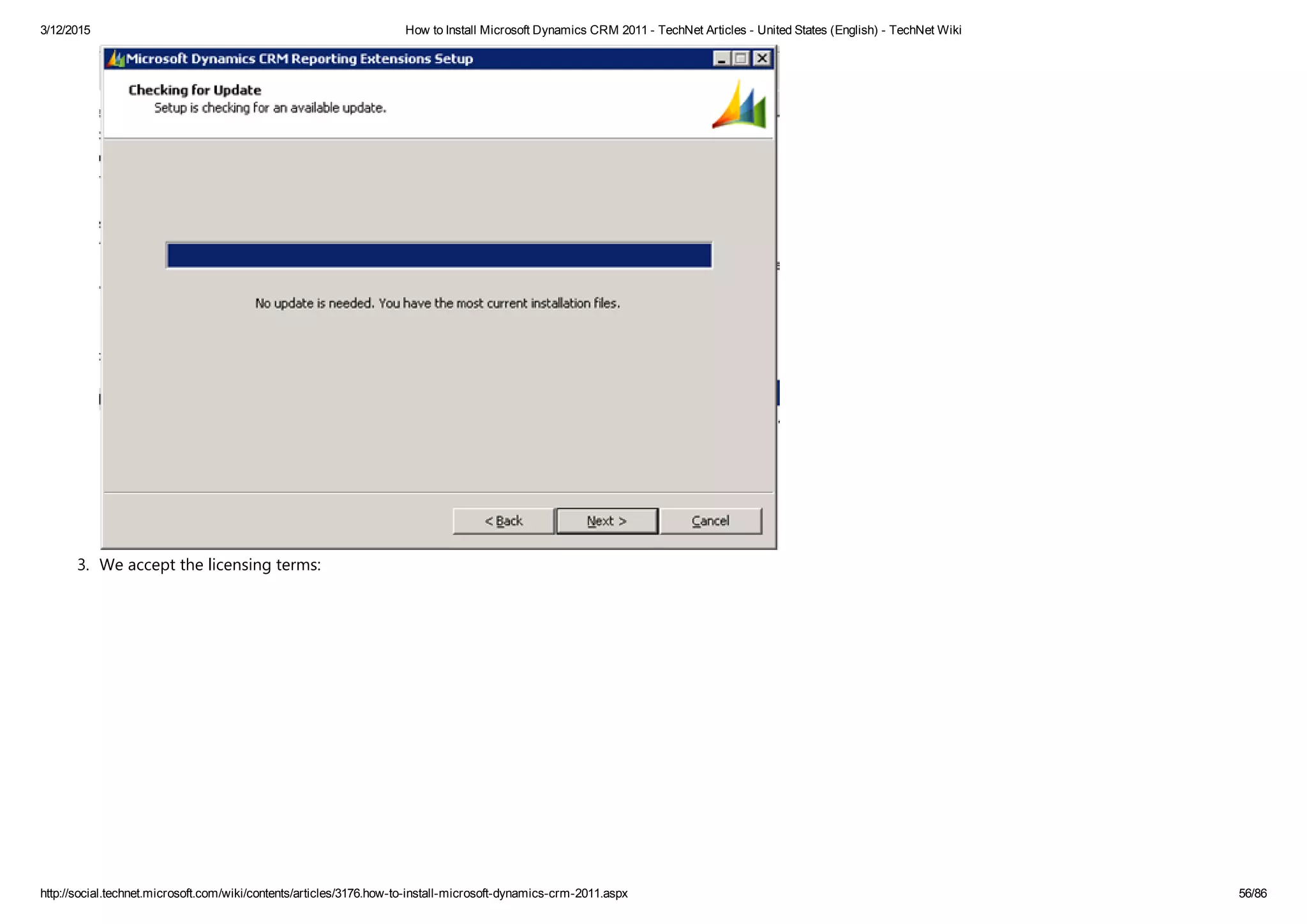 3/12/2015

How to Install Microsoft Dynamics CRM 2011 - TechNet Articles - United States (English) - TechNet Wiki

Microsoft Dynamics CRM Reporting Extensions Setup

Checking for Update
Setup is checking for an available update.

No update is needed. You have the most current installation files.

< Back
Next >
Cancel

3. We accept the licensing terms:

http://social.technet.microsoft.com/wiki/contents/articles/3176.how-to-install-microsoft-dynamics-crm-2011.aspx

56/86